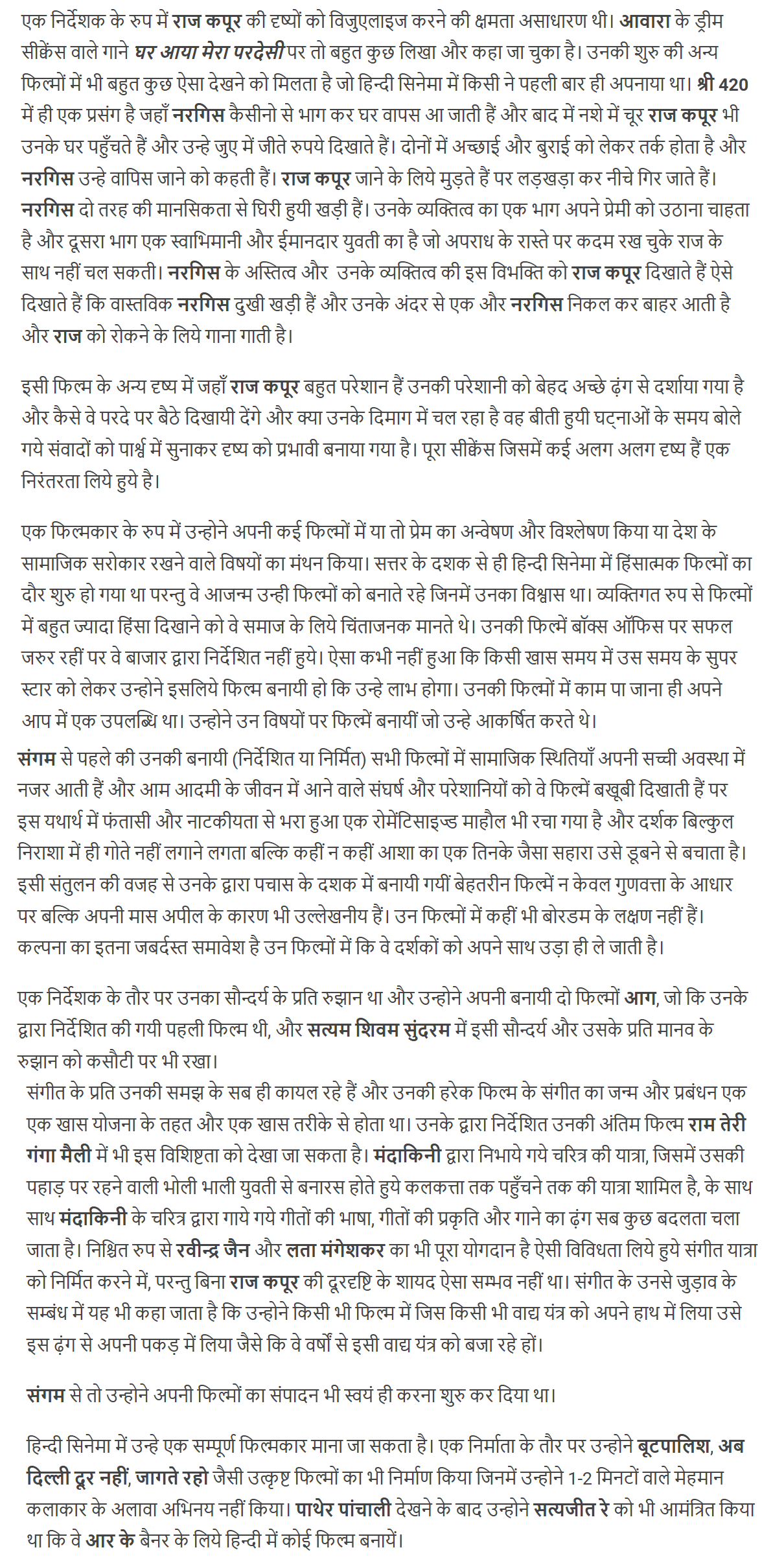 एक निर्देशक के रुप में राज कपूर की दृष्यों को विजुएलाइज करने की क्षमता असाधारण थी। आवारा के ड्रीम सीक्वेंस वाले गाने घर आया मेरा परदेसी पर तो बहुत कुछ लिखा और कहा जा चुका है। उनकी शुरु की अन्य फिल्मों में भी बहुत कुछ ऐसा देखने को मिलता है जो हिन्दी सिनेमा में किसी ने पहली बार ही अपनाया था। श्री 420 में ही एक प्रसंग है जहाँ नरगिस कैसीनो से भाग कर घर वापस आ जाती हैं और बाद में नशे में चूर राज कपूर भी उनके घर पहुँचते हैं और उन्हे जुए में जीते रुपये दिखाते हैं। दोनों में अच्छाई और बुराई को लेकर तर्क होता है और नरगिस उन्हे वापिस जाने को कहती हैं। राज कपूर जाने के लिये मुड़ते हैं पर लड़खड़ा कर नीचे गिर जाते हैं। नरगिस दो तरह की मानसिकता से घिरी हुयी खड़ी हैं। उनके व्यक्तित्व का एक भाग अपने प्रेमी को उठाना चाहता है और दूसरा भाग एक स्वाभिमानी और ईमानदार युवती का है जो अपराध के रास्ते पर कदम रख चुके राज के साथ नहीं चल सकती। नरगिस के अस्तित्व और उनके व्यक्तित्व की इस विभक्ति को राज कपूर दिखाते हैं ऐसे दिखाते हैं कि वास्तविक नरगिस दुखी खड़ी हैं और उनके अंदर से एक और नरगिस निकल कर बाहर आती है और राज को रोकने के लिये गाना गाती है।

इसी फिल्म के अन्य दृष्य में जहाँ राज कपूर बहुत परेशान हैं उनकी परेशानी को बेहद अच्छे ढ़ंग से दर्शाया गया है और कैसे वे परदे पर बैठे दिखायी देंगे और क्या उनके दिमाग में चल रहा है वह बीती हुयी घट्नाओं के समय बोले गये संवादों को पार्श्व में सुनाकर दृष्य को प्रभावी बनाया गया है। पूरा सीक्वेंस जिसमें कई अलग अलग दृष्य हैं एक निरंतरता लिये हुये है।

एक फिल्मकार के रुप में उन्होने अपनी कई फिल्मों में या तो प्रेम का अन्वेषण और विश्लेषण किया या देश के सामाजिक सरोकार रखने वाले विषयों का मंथन किया। सत्तर के दशक से ही हिन्दी सिनेमा में हिंसात्मक फिल्मों का दौर शुरु हो गया था परन्तु वे आजन्म उन्ही फिल्मों को बनाते रहे जिनमें उनका विश्वास था। व्यक्तिगत रुप से फिल्मों में बहुत ज्यादा हिंसा दिखाने को वे समाज के लिये चिंताजनक मानते थे। उनकी फिल्में बॉक्स ऑफिस पर सफल जरुर रहीं पर वे बाजार द्वारा निर्देशित नहीं हुये। ऐसा कभी नहीं हुआ कि किसी खास समय में उस समय के सुपर स्टार को लेकर उन्होने इसलिये फिल्म बनायी हो कि उन्हे लाभ होगा। उनकी फिल्मों में काम पा जाना ही अपने आप में एक उपलब्धि था। उन्होने उन विषयों पर फिल्में बनायीं जो उन्हे आकर्षित करते थे।

संगम से पहले की उनकी बनायी (निर्देशित या निर्मित) सभी फिल्मों में सामाजिक स्थितियाँ अपनी सच्ची अवस्था में नजर आती हैं और आम आदमी के जीवन में आने वाले संघर्ष और परेशानियों को वे फिल्में बखूबी दिखाती हैं पर इस यथार्थ में फंतासी और नाटकीयता से भरा हुआ एक रोमेंटिसाइज्ड माहौल भी रचा गया है और दर्शक बिल्कुल निराशा में ही गोते नहीं लगाने लगता बल्कि कहीं न कहीं आशा का एक तिनके जैसा सहारा उसे डूबने से बचाता है। इसी संतुलन की वजह से उनके द्वारा पचास के दशक में बनायी गयीं बेहतरीन फिल्में न केवल गुणवत्ता के आधार पर बल्कि अपनी मास अपील के कारण भी उल्लेखनीय हैं। उन फिल्मों में कहीं भी बोरडम के लक्षण नहीं हैं। कल्पना का इतना जबर्दस्त समावेश है उन फिल्मों में कि वे दर्शकों को अपने साथ उड़ा ही ले जाती है।

एक निर्देशक के तौर पर उनका सौन्दर्य के प्रति रुझान था और उन्होने अपनी बनायी दो फिल्मों आग, जो कि उनके द्वारा निर्देशित की गयी पहली फिल्म थी, और सत्यम शिवम सुंदरम में इसी सौन्दर्य और उसके प्रति मानव के रुझान को कसौटी पर भी रखा।

संगीत के प्रति उनकी समझ के सब ही कायल रहे हैं और उनकी हरेक फिल्म के संगीत का जन्म और प्रबंधन एक एक खास योजना के तहत और एक खास तरीके से होता था। उनके द्वारा निर्देशित उनकी अंतिम फिल्म राम तेरी गंगा मैली में भी इस विशिष्टता को देखा जा सकता है। मंदाकिनी द्वारा निभाये गये चरित्र की यात्रा, जिसमें उसकी पहाड़ पर रहने वाली भोली भाली युवती से बनारस होते हुये कलकत्ता तक पहुँचने तक की यात्रा शामिल है, के साथ साथ मंदाकिनी के चरित्र द्वारा गाये गये गीतों की भाषा, गीतों की प्रकृति और गाने का ढ़ंग सब कुछ बदलता चला जाता है। निश्चित रुप से रवीन्द्र जैन और लता मंगेशकर का भी पूरा योगदान है ऐसी विविधता लिये हुये संगीत यात्रा को निर्मित करने में, परन्तु बिना राज कपूर की दूरदृष्टि के शायद ऐसा सम्भव नहीं था। संगीत के उनसे जुड़ाव के सम्बंध में यह भी कहा जाता है कि उन्होने किसी भी फिल्म में जिस किसी भी वाद्य यंत्र को अपने हाथ में लिया उसे इस ढ़ंग से अपनी पकड़ में लिया जैसे कि वे वर्षों से इसी वाद्य यंत्र को बजा रहे हों।

संगम से तो उन्होने अपनी फिल्मों का संपादन भी स्वयं ही करना शुरु कर दिया था।

हिन्दी सिनेमा में उन्हे एक सम्पूर्ण फिल्मकार माना जा सकता है। एक निर्माता के तौर पर उन्होने बूटपालिश, अब दिल्ली दूर नहीं, जागते रहो जैसी उत्कृष्ट फिल्मों का भी निर्माण किया जिनमें उन्होने 1-2 मिनटों वाले मेहमान कलाकार के अलावा अभिनय नहीं किया। पाथेर पांचाली देखने के बाद उन्होने सत्यजीत रे को भी आमंत्रित किया था कि वे आर के बैनर के लिये हिन्दी में कोई फिल्म बनायें।